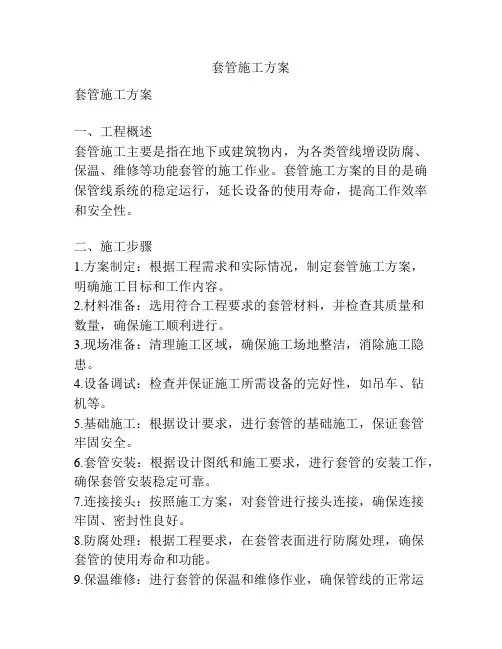 套管施工方案

套管施工方案

一、工程概述
套管施工主要是指在地下或建筑物内，为各类管线增设防腐、保温、维修等功能套管的施工作业。套管施工方案的目的是确保管线系统的稳定运行，延长设备的使用寿命，提高工作效率和安全性。

二、施工步骤
1.方案制定：根据工程需求和实际情况，制定套管施工方案，明确施工目标和工作内容。
2.材料准备：选用符合工程要求的套管材料，并检查其质量和数量，确保施工顺利进行。
3.现场准备：清理施工区域，确保施工场地整洁，消除施工隐患。
4.设备调试：检查并保证施工所需设备的完好性，如吊车、钻机等。
5.基础施工：根据设计要求，进行套管的基础施工，保证套管牢固安全。
6.套管安装：根据设计图纸和施工要求，进行套管的安装工作，确保套管安装稳定可靠。
7.连接接头：按照施工方案，对套管进行接头连接，确保连接牢固、密封性良好。
8.防腐处理：根据工程要求，在套管表面进行防腐处理，确保套管的使用寿命和功能。
9.保温维修：进行套管的保温和维修作业，确保管线的正常运